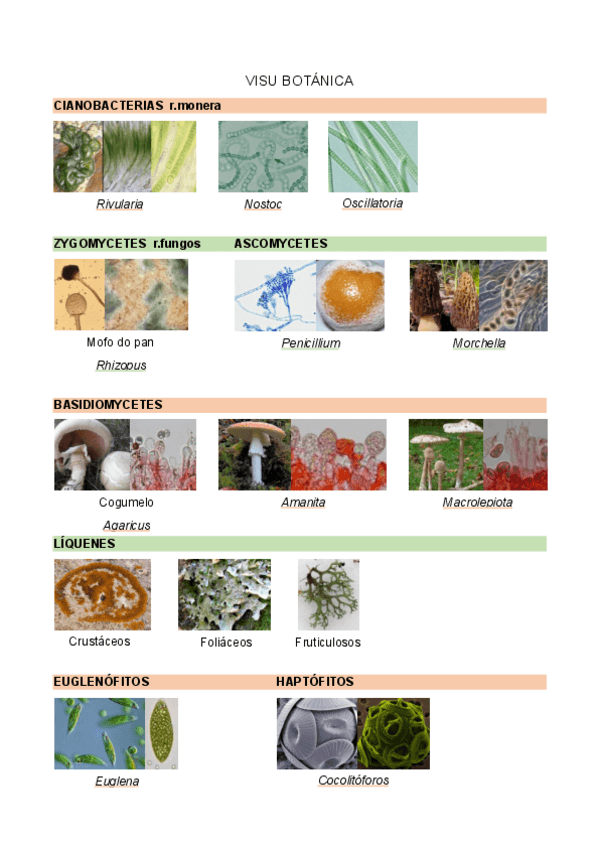 VISU BOTÁNICA

CIANOBACTERIAS r.monera

Rivularia

Nostoc

Oscillatoria

ZYGOMYCETES r.fungos

ASCOMYCETES

Mofo do pan

Rhizopus

Penicillium

Morchella

BASIDIOMYCETES

Cogumelo

Agaricus

Amanita

Macrolepiota

LÍQUENES

Crustáceos

Foliáceos

Fruticulosos

EUGLENÓFITOS

HAPTÓFITOS

Euglena

Cocolitóforos